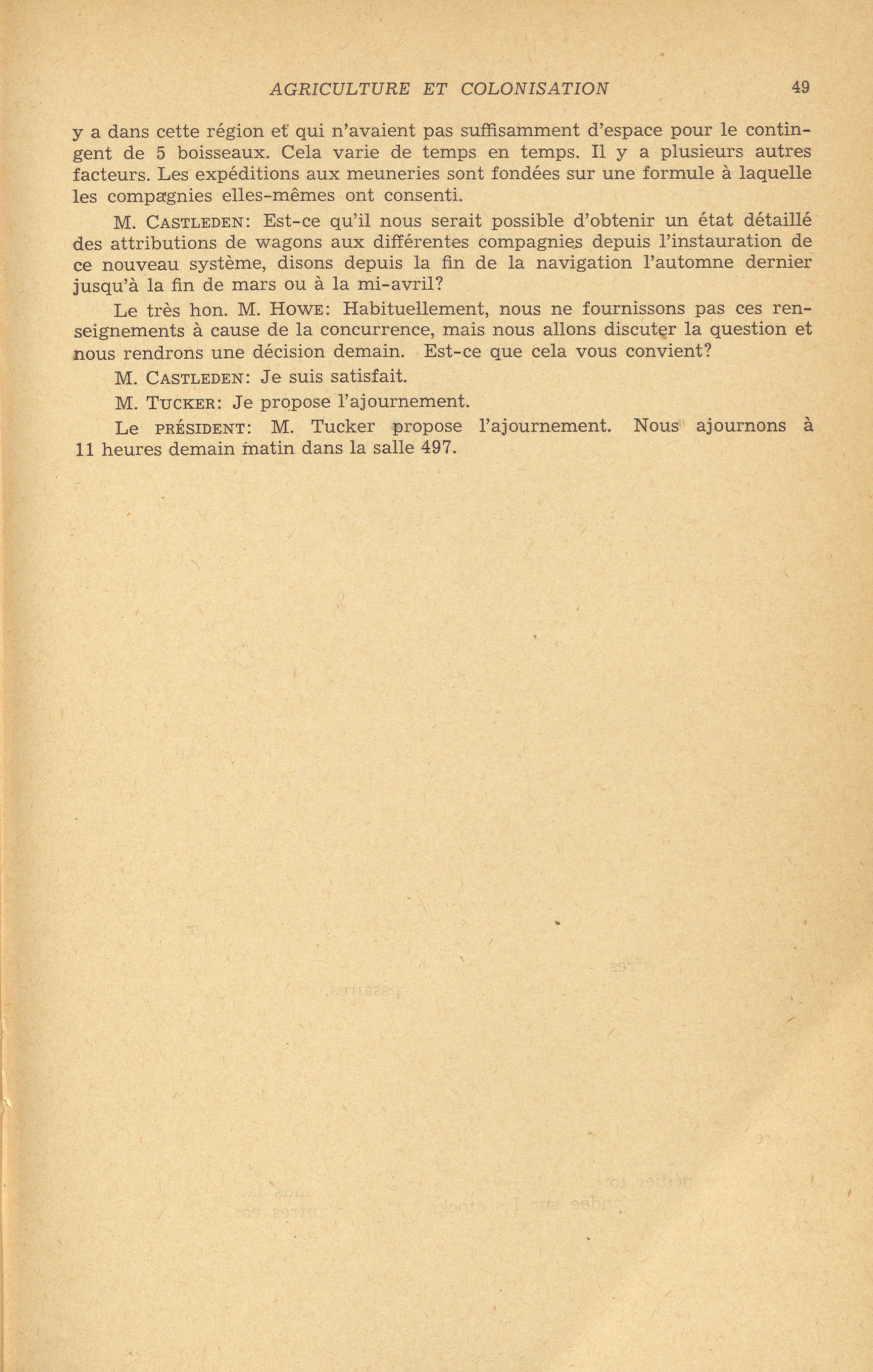 AGRICULTURE ET COLONISATION 49

y a dans cette région et qui n'avaient pas suffisamment d'espace pour le contingent de 5 boisseaux. Cela varie de temps en temps. Il y a plusieurs autres facteurs. Les expéditions aux meuneries sont fondées sur une formule à laquelle les compagnies elles-mêmes ont consenti.

M. CASTLEDEN: Est-ce qu'il nous serait possible d'obtenir un état détaillé des attributions de wagons aux différentes compagnies depuis l'instauration de ce nouveau système, disons depuis la fin de la navigation l'automne dernier jusqu'à la fin de mars ou à la mi-avril?

Le très hon. M. HOWE: Habituellement, nous ne fournissons pas ces renseignements à cause de la concurrence, mais nous allons discuter la question et nous rendrons une décision demain. Est-ce que cela vous convient?

M. CASTLEDEN: Je suis satisfait.

M. TUCKER: Je propose l'ajournement.

Le PRÉSIDENT: M. Tucker propose l'ajournement. Nous ajournons à 11 heures demain matin dans la salle 497.